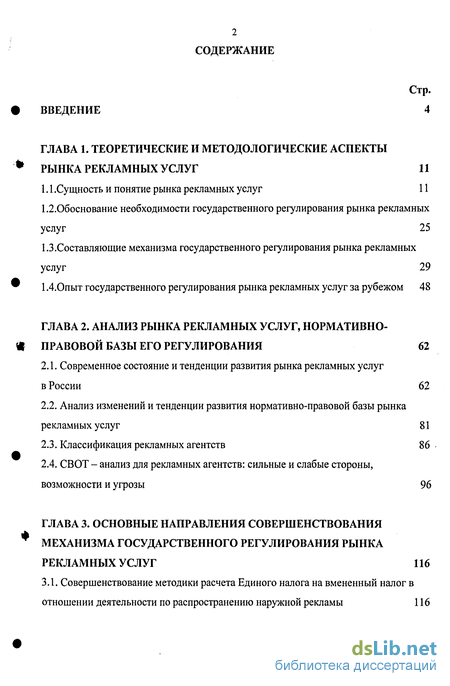 2

СОДЕРЖАНИЕ

Стр.

ВВЕДЕНИЕ 4

ГЛАВА 1. ТЕОРЕТИЧЕСКИЕ И МЕТОДОЛОГИЧЕСКИЕ АСПЕКТЫ РЫНКА РЕКЛАМНЫХ УСЛУГ 11

1.1.Сущность и понятие рынка рекламных услуг 11

1.2.Обоснование необходимости государственного регулирования рынка рекламных услуг 25

1.3.Составляющие механизма государственного регулирования рынка рекламных услуг 29

1.4.Опыт государственного регулирования рынка рекламных услуг за рубежом 48

ГЛАВА 2. АНАЛИЗ РЫНКА РЕКЛАМНЫХ УСЛУГ, НОРМАТИВНО-ПРАВОВОЙ БАЗЫ ЕГО РЕГУЛИРОВАНИЯ 62

2.1. Современное состояние и тенденции развития рынка рекламных услуг в России 62

2.2. Анализ изменений и тенденции развития нормативно-правовой базы рынка рекламных услуг 81

2.3. Классификация рекламных агентств 86

2.4. СВОТ – анализ для рекламных агентств: сильные и слабые стороны, возможности и угрозы 96

ГЛАВА 3. ОСНОВНЫЕ НАПРАВЛЕНИЯ СОВЕРШЕНСТВОВАНИЯ МЕХАНИЗМА ГОСУДАРСТВЕННОГО РЕГУЛИРОВАНИЯ РЫНКА РЕКЛАМНЫХ УСЛУГ 116

3.1. Совершенствование методики расчета Единого налога на вмененный налог в отношении деятельности по распространению наружной рекламы 116

dsLib.net
библиотека диссертаций